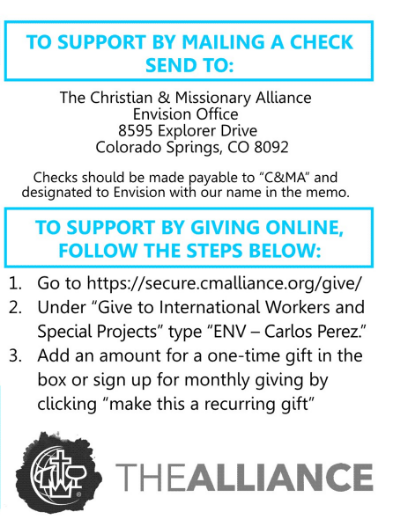 TO SUPPORT BY MAILING A CHECK SEND TO:

The Christian & Missionary Alliance
Envision Office
8595 Explorer Drive
Colorado Springs, CO 8092

Checks should be made payable to "C&MA" and designated to Envision with our name in the memo.

TO SUPPORT BY GIVING ONLINE, FOLLOW THE STEPS BELOW:

1. Go to https://secure.cmalliance.org/give/
2. Under "Give to International Workers and Special Projects" type "ENV – Carlos Perez."
3. Add an amount for a one-time gift in the box or sign up for monthly giving by clicking "make this a recurring gift"

THEALLIANCE